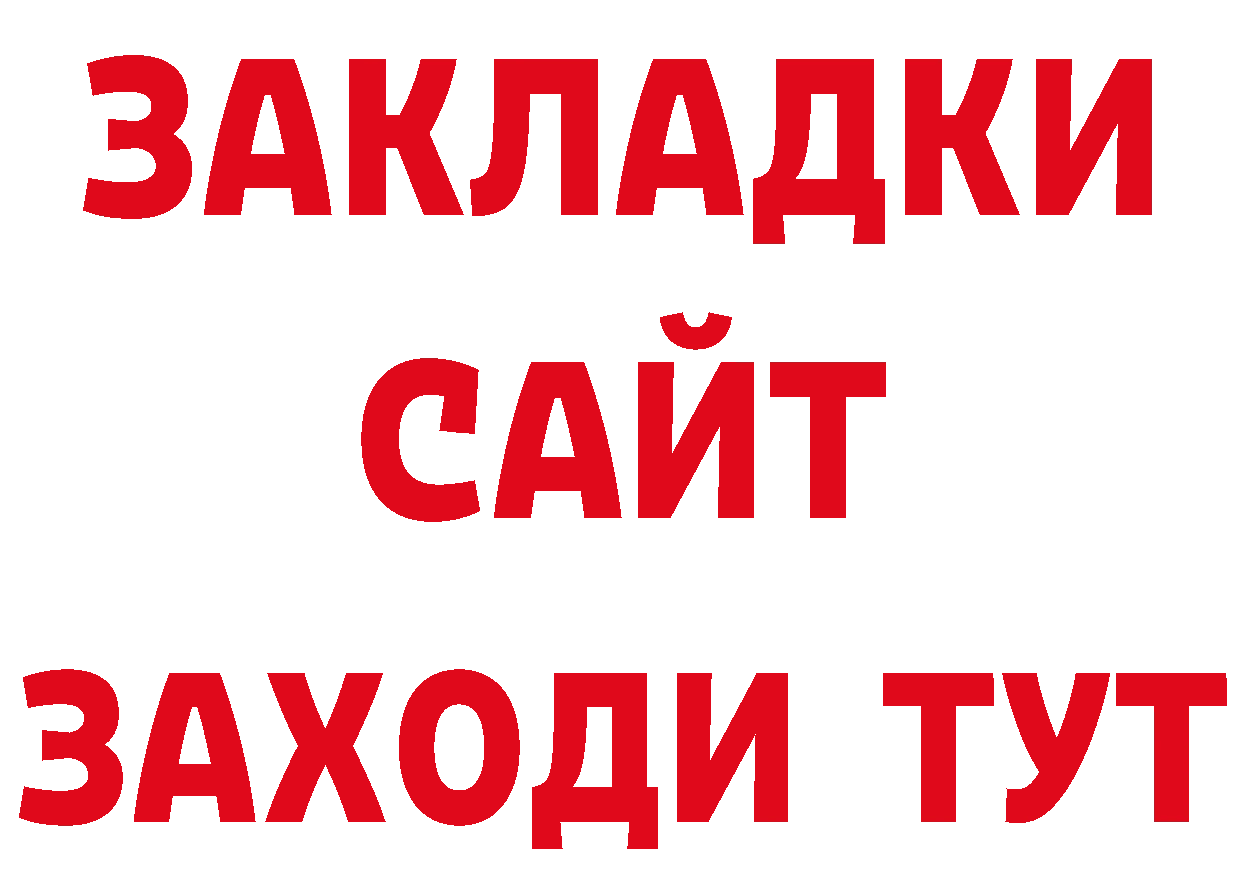 ЗАКЛАДКИ
САЙТ
ЗАХОДИ ТУТ